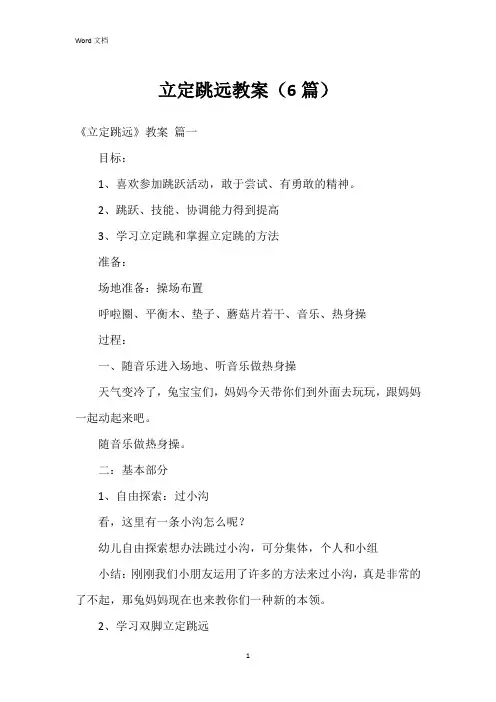 Word 文档

立定跳远教案（6 篇）

《立定跳远》教案 篇一

目标：

1、喜欢参加跳跃活动，敢于尝试、有勇敢的精神。

2、跳跃、技能、协调能力得到提高

3、学习立定跳和掌握立定跳的方法

准备：

场地准备：操场布置

呼啦圈、平衡木、垫子、蘑菇片若干、音乐、热身操

过程：

一、随音乐进入场地、听音乐做热身操

天气变冷了，兔宝宝们，妈妈今天带你们到外面去玩玩，跟妈妈一起动起来吧。

随音乐做热身操。

二：基本部分

1、自由探索：过小沟

看，这里有一条小沟怎么呢？

幼儿自由探索想办法跳过小沟，可分集体，个人和小组

小结：刚刚我们小朋友运用了许多的方法来过小沟，真是非常的了不起，那兔妈妈现在也来教你们一种新的本领。

2、学习双脚立定跳远

1